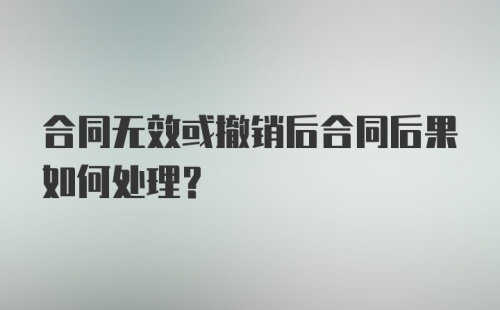 合同无效或撤销后合同后果如何处理？